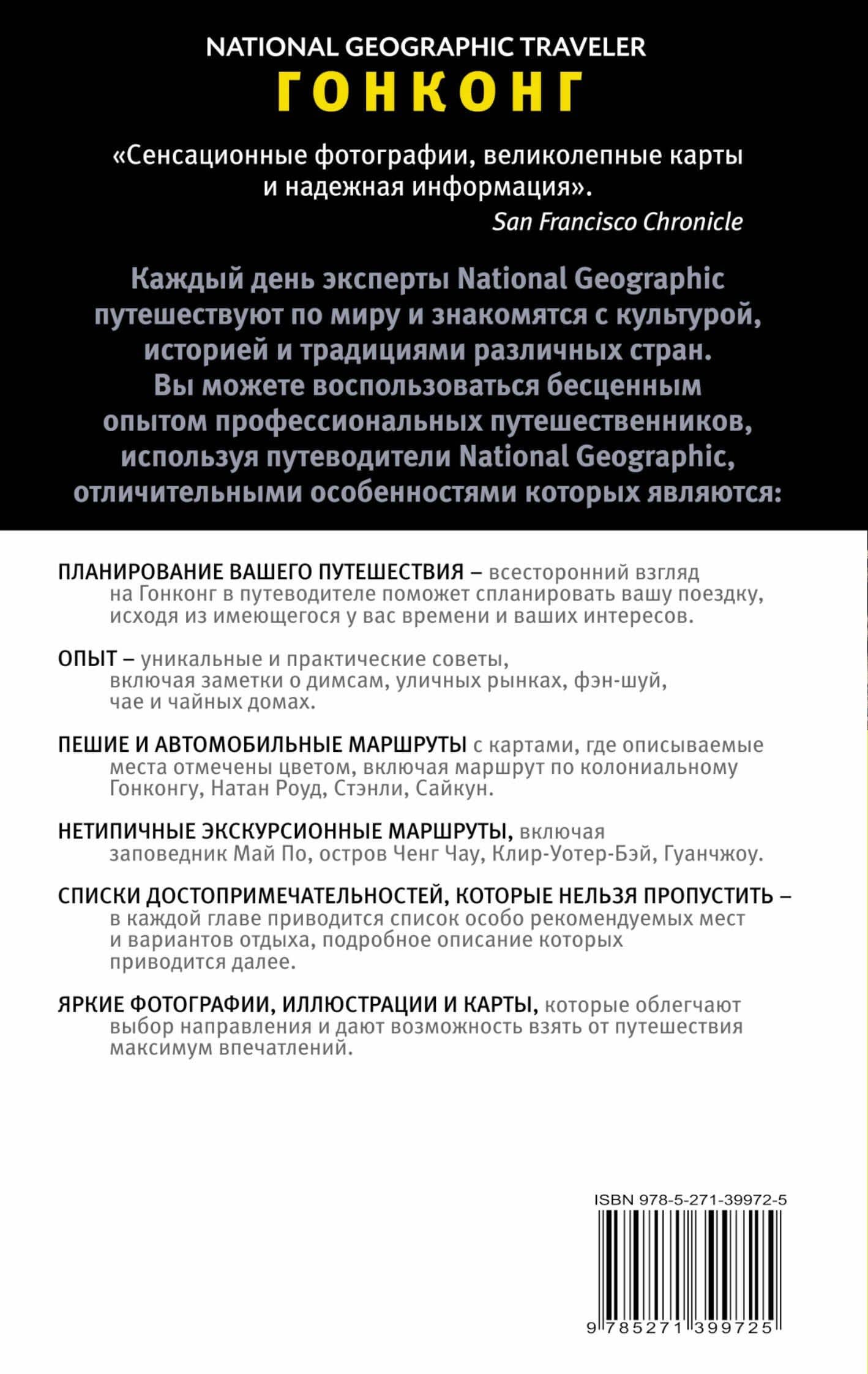 NATIONAL GEOGRAPHIC TRAVELER
ГОНКОНГ

«Сенсационные фотографии, великолепные карты и надежная информация».
San Francisco Chronicle

Каждый день эксперты National Geographic путешествуют по миру и знакомятся с культурой, историей и традициями различных стран. Вы можете воспользоваться бесценным опытом профессиональных путешественников, используя путеводители National Geographic, отличительными особенностями которых являются:

ПЛАНИРОВАНИЕ ВАШЕГО ПУТЕШЕСТВИЯ – всесторонний взгляд на Гонконг в путеводителе поможет спланировать вашу поездку, исходя из имеющегося у вас времени и ваших интересов.

ОПЫТ – уникальные и практические советы, включая заметки о димсам, уличных рынках, фэн-шуй, чае и чайных домах.

ПЕШИЕ И АВТОМОБИЛЬНЫЕ МАРШРУТЫ с картами, где описываемые места отмечены цветом, включая маршрут по колониальному Гонконгу, Натан Роуд, Стэнли, Сайкун.

НЕТИПИЧНЫЕ ЭКСКУРСИОННЫЕ МАРШРУТЫ, включая заповедник Май По, остров Ченг Чау, Клир-Уотер-Бэй, Гуанчжоу.

СПИСКИ ДОСТОПРИМЕЧАТЕЛЬНОСТЕЙ, КОТОРЫЕ НЕЛЬЗЯ ПРОПУСТИТЬ – в каждой главе приводится список особо рекомендуемых мест и вариантов отдыха, подробное описание которых приводится далее.

ЯРКИЕ ФОТОГРАФИИ, ИЛЛЮСТРАЦИИ И КАРТЫ, которые облегчают выбор направления и дают возможность взять от путешествия максимум впечатлений.

ISBN 978-5-271-39972-5
9 785271 399725